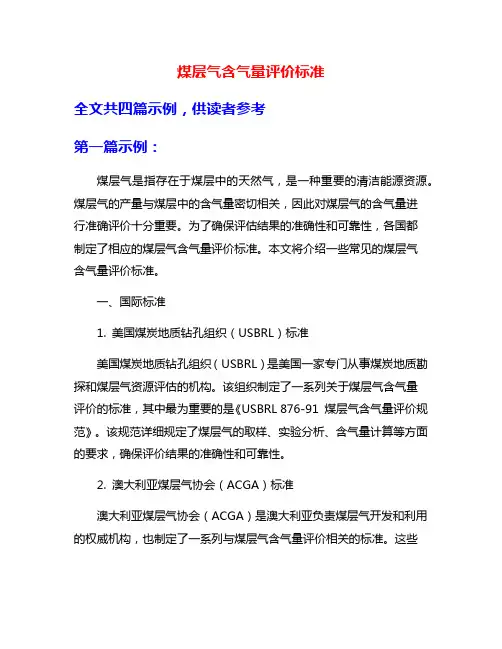 煤层气含气量评价标准

全文共四篇示例，供读者参考

第一篇示例：

煤层气是指存在于煤层中的天然气，是一种重要的清洁能源资源。煤层气的产量与煤层中的含气量密切相关，因此对煤层气的含气量进行准确评价十分重要。为了确保评估结果的准确性和可靠性，各国都制定了相应的煤层气含气量评价标准。本文将介绍一些常见的煤层气含气量评价标准。

一、国际标准

1. 美国煤炭地质钻孔组织（USBRL）标准

美国煤炭地质钻孔组织（USBRL）是美国一家专门从事煤炭地质勘探和煤层气资源评估的机构。该组织制定了一系列关于煤层气含气量评价的标准，其中最为重要的是《USBRL 876-91 煤层气含气量评价规范》。该规范详细规定了煤层气的取样、实验分析、含气量计算等方面的要求，确保评价结果的准确性和可靠性。

2. 澳大利亚煤层气协会（ACGA）标准

澳大利亚煤层气协会（ACGA）是澳大利亚负责煤层气开发和利用的权威机构，也制定了一系列与煤层气含气量评价相关的标准。这些